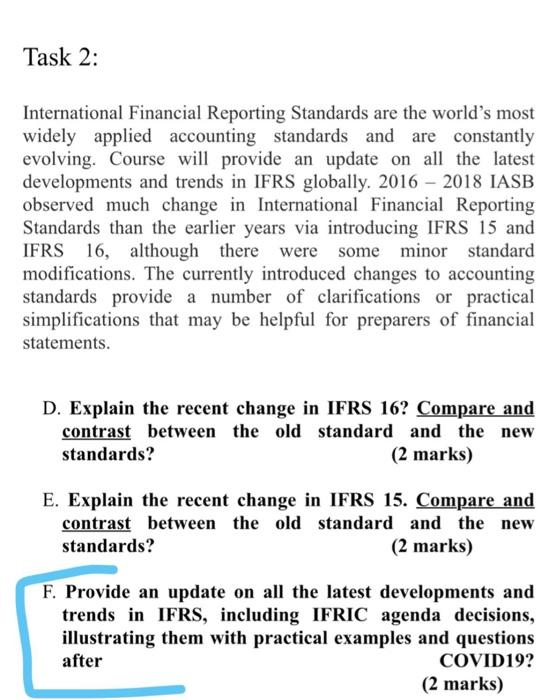 Task 2:

International Financial Reporting Standards are the world's most widely applied accounting standards and are constantly evolving. Course will provide an update on all the latest developments and trends in IFRS globally. 2016 – 2018 IASB observed much change in International Financial Reporting Standards than the earlier years via introducing IFRS 15 and IFRS 16, although there were some minor standard modifications. The currently introduced changes to accounting standards provide a number of clarifications or practical simplifications that may be helpful for preparers of financial statements.

D. Explain the recent change in IFRS 16? Compare and contrast between the old standard and the new standards? (2 marks)

E. Explain the recent change in IFRS 15. Compare and contrast between the old standard and the new standards? (2 marks)

F. Provide an update on all the latest developments and trends in IFRS, including IFRIC agenda decisions, illustrating them with practical examples and questions after COVID19? (2 marks)